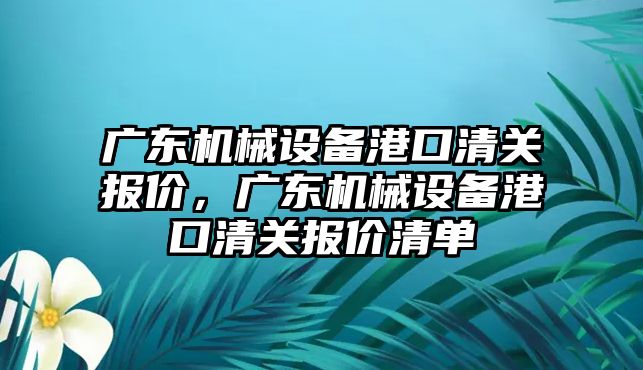 广东机械设备港口清关报价，广东机械设备港口清关报价清单